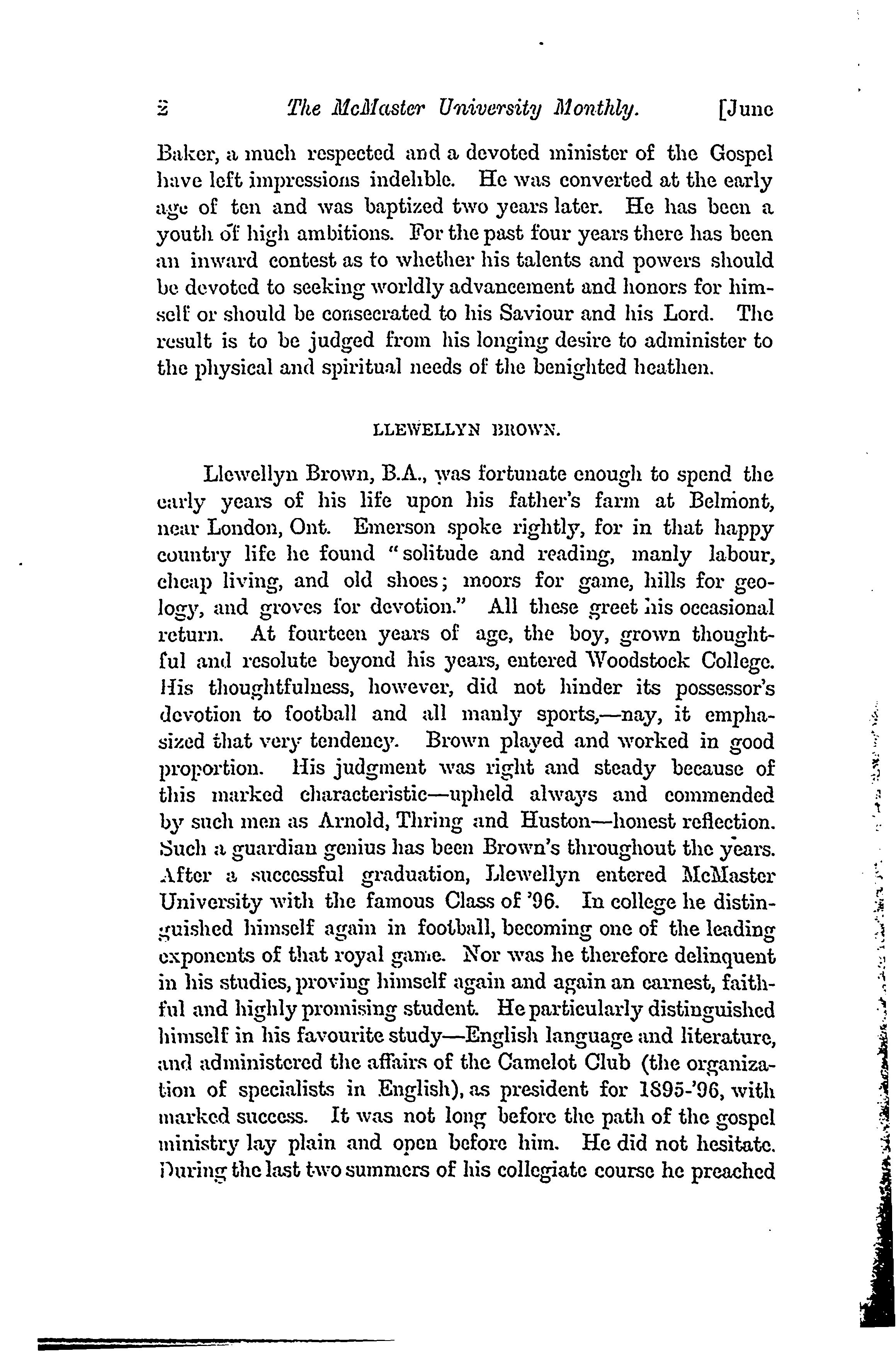 2 The McMaster University Monthly. [June

Baker, a much respected and a devoted minister of the Gospel have left impressions indelible. He was converted at the early age of ten and was baptized two years later. He has been a youth of high ambitions. For the past four years there has been an inward contest as to whether his talents and powers should be devoted to seeking worldly advancement and honors for himself or should be consecrated to his Saviour and his Lord. The result is to be judged from his longing desire to administer to the physical and spiritual needs of the benighted heathen.

LLEWELLYN BROWN.

Llewellyn Brown, B.A., was fortunate enough to spend the early years of his life upon his father's farm at Belmont, near London, Ont. Emerson spoke rightly, for in that happy country life he found "solitude and reading, manly labour, cheap living, and old shoes; moors for game, hills for geology, and groves for devotion." All these greet his occasional return. At fourteen years of age, the boy, grown thoughtful and resolute beyond his years, entered Woodstock College. His thoughtfulness, however, did not hinder its possessor's devotion to football and all manly sports,—nay, it emphasized that very tendency. Brown played and worked in good proportion. His judgment was right and steady because of this marked characteristic—upheld always and commended by such men as Arnold, Thring and Huston—honest reflection. Such a guardian genius has been Brown's throughout the years. After a successful graduation, Llewellyn entered McMaster University with the famous Class of '96. In college he distinguished himself again in football, becoming one of the leading exponents of that royal game. Nor was he therefore delinquent in his studies, proving himself again and again an earnest, faithful and highly promising student. He particularly distinguished himself in his favourite study—English language and literature, and administered the affairs of the Camelot Club (the organization of specialists in English), as president for 1895-'96, with marked success. It was not long before the path of the gospel ministry lay plain and open before him. He did not hesitate. During the last two summers of his collegiate course he preached